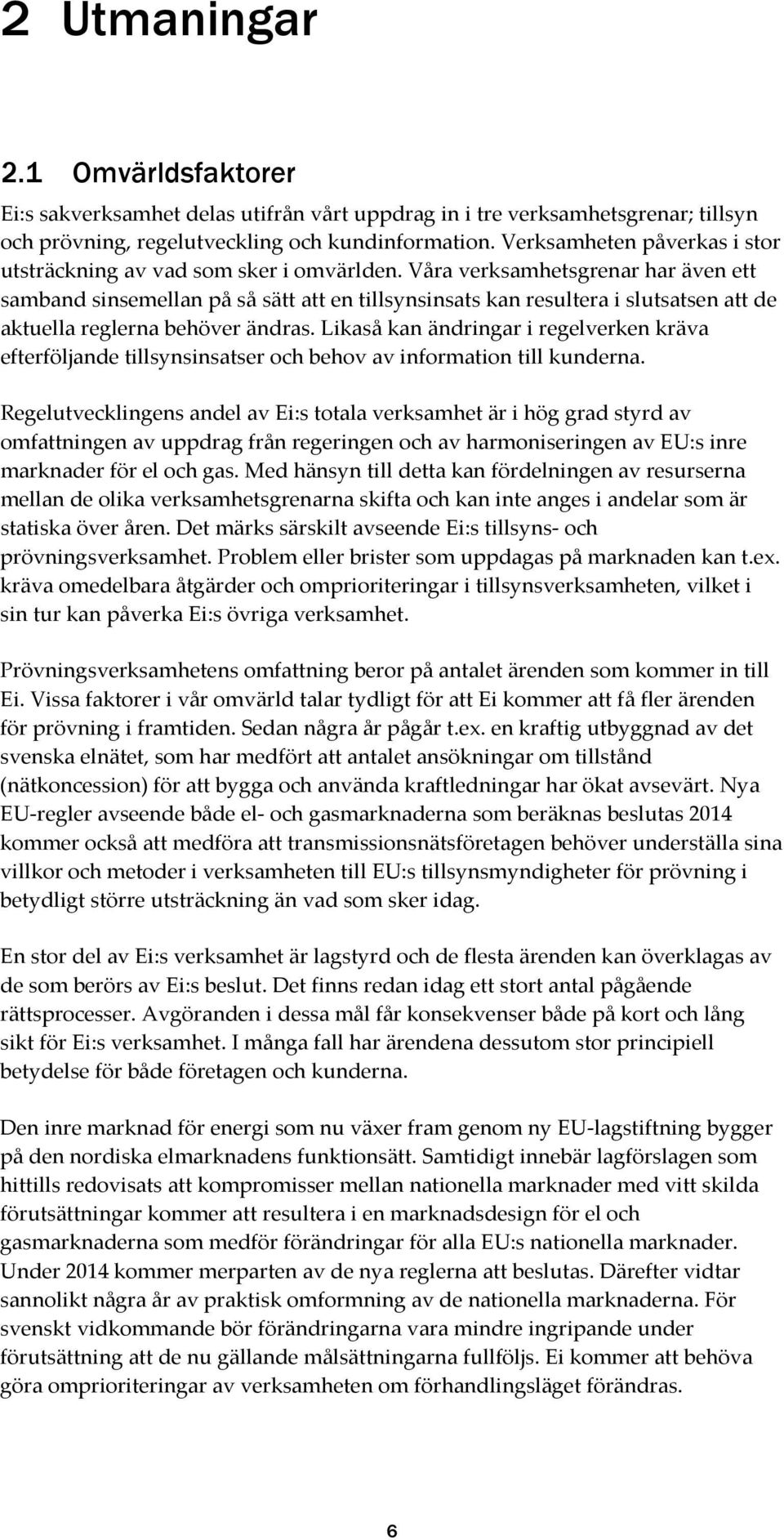 2 Utmaningar

2.1 Omvärldsfaktorer

Ei:s sakverksamhet delas utifrån vårt uppdrag in i tre verksamhetsgrenar; tillsyn och prövning, regelutveckling och kundinformation. Verksamheten påverkas i stor utsträckning av vad som sker i omvärlden. Våra verksamhetsgrenar har även ett samband sinsemellan på så sätt att en tillsynsinsats kan resultera i slutsatsen att de aktuella reglerna behöver ändras. Likaså kan ändringar i regelverken kräva efterföljande tillsynsinsatser och behov av information till kunderna.

Regelutvecklingens andel av Ei:s totala verksamhet är i hög grad styrd av omfattningen av uppdrag från regeringen och av harmoniseringen av EU:s inre marknader för el och gas. Med hänsyn till detta kan fördelningen av resurserna mellan de olika verksamhetsgrenarna skifta och kan inte anges i andelar som är statiska över åren. Det märks särskilt avseende Ei:s tillsyns- och prövningsverksamhet. Problem eller brister som uppdagas på marknaden kan t.ex. kräva omedelbara åtgärder och omprioriteringar i tillsynsverksamheten, vilket i sin tur kan påverka Ei:s övriga verksamhet.

Prövningsverksamhetens omfattning beror på antalet ärenden som kommer in till Ei. Vissa faktorer i vår omvärld talar tydligt för att Ei kommer att få fler ärenden för prövning i framtiden. Sedan några år pågår t.ex. en kraftig utbyggnad av det svenska elnätet, som har medfört att antalet ansökningar om tillstånd (nätkoncession) för att bygga och använda kraftledningar har ökat avsevärt. Nya EU-regler avseende både el- och gasmarknaderna som beräknas beslutas 2014 kommer också att medföra att transmissionsnätsföretagen behöver underställa sina villkor och metoder i verksamheten till EU:s tillsynsmyndigheter för prövning i betydligt större utsträckning än vad som sker idag.

En stor del av Ei:s verksamhet är lagstyrd och de flesta ärenden kan överklagas av de som berörs av Ei:s beslut. Det finns redan idag ett stort antal pågående rättsprocesser. Avgöranden i dessa mål får konsekvenser både på kort och lång sikt för Ei:s verksamhet. I många fall har ärendena dessutom stor principiell betydelse för både företagen och kunderna.

Den inre marknad för energi som nu växer fram genom ny EU-lagstiftning bygger på den nordiska elmarknadens funktionsätt. Samtidigt innebär lagförslagen som hittills redovisats att kompromisser mellan nationella marknader med vitt skilda förutsättningar kommer att resultera i en marknadsdesign för el och gasmarknaderna som medför förändringar för alla EU:s nationella marknader. Under 2014 kommer merparten av de nya reglerna att beslutas. Därefter vidtar sannolikt några år av praktisk omformning av de nationella marknaderna. För svenskt vidkommande bör förändringarna vara mindre ingripande under förutsättning att de nu gällande målsättningarna fullföljs. Ei kommer att behöva göra omprioriteringar av verksamheten om förhandlingsläget förändras.

6